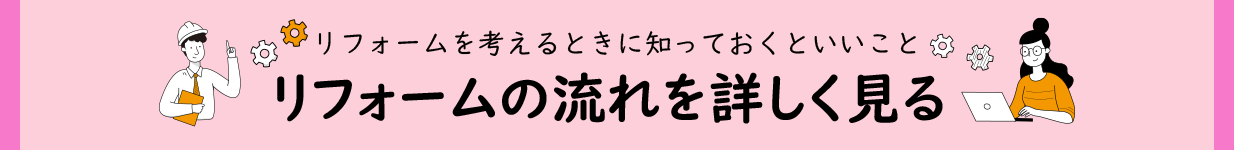 リフォームを考えるときに知っておくといいこと
リフォームの流れを詳しく見る